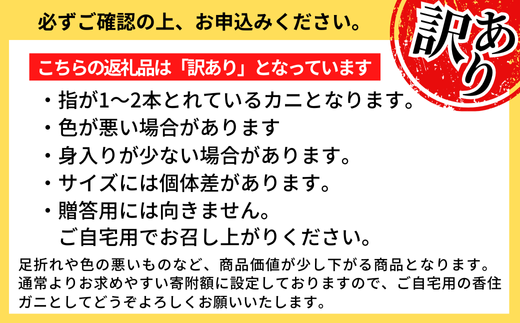 必ずご確認の上、お申込みください。

訳あり

こちらの返礼品は「訳あり」となっています

・指が1～2本とれているカニとなります。
・色が悪い場合があります
・身入りが少ない場合があります。
・サイズには個体差があります。
・贈答用には向きません。
ご自宅用でお召し上がりください。

足折れや色の悪いものなど、商品価値が少し下がる商品となります。通常よりお求めやすい寄附額に設定しておりますので、ご自宅用の香住ガニとしてどうぞよろしくお願いいたします。